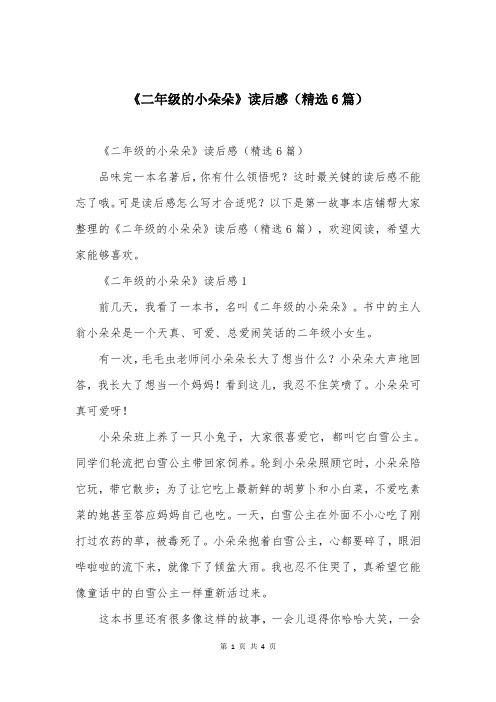 《二年级的小朵朵》读后感（精选6篇）

《二年级的小朵朵》读后感（精选6篇）

品味完一本名著后，你有什么领悟呢？这时最关键的读后感不能忘了哦。可是读后感怎么写才合适呢？以下是第一故事本店铺帮大家整理的《二年级的小朵朵》读后感（精选6篇），欢迎阅读，希望大家能够喜欢。

《二年级的小朵朵》读后感1

前几天，我看了一本书，名叫《二年级的小朵朵》。书中的主人翁小朵朵是一个天真、可爱、总爱闹笑话的二年级小女生。

有一次，毛毛虫老师问小朵朵长大了想当什么？小朵朵大声地回答，我长大了想当一个妈妈！看到这儿，我忍不住笑喷了。小朵朵可真可爱呀！

小朵朵班上养了一只小兔子，大家很喜爱它，都叫它白雪公主。同学们轮流把白雪公主带回家饲养。轮到小朵朵照顾它时，小朵朵陪它玩，带它散步；为了让它吃上最新鲜的胡萝卜和小白菜，不爱吃素菜的她甚至答应妈妈自己也吃。一天，白雪公主在外面不小心吃了刚打过农药的草，被毒死了。小朵朵抱着白雪公主，心都要碎了，眼泪哗啦啦的流下来，就像下了倾盆大雨。我也忍不住哭了，真希望它能像童话中的白雪公主一样重新活过来。

这本书里还有很多像这样的故事，一会儿逗得你哈哈大笑，一会

第 1 页 共 4 页